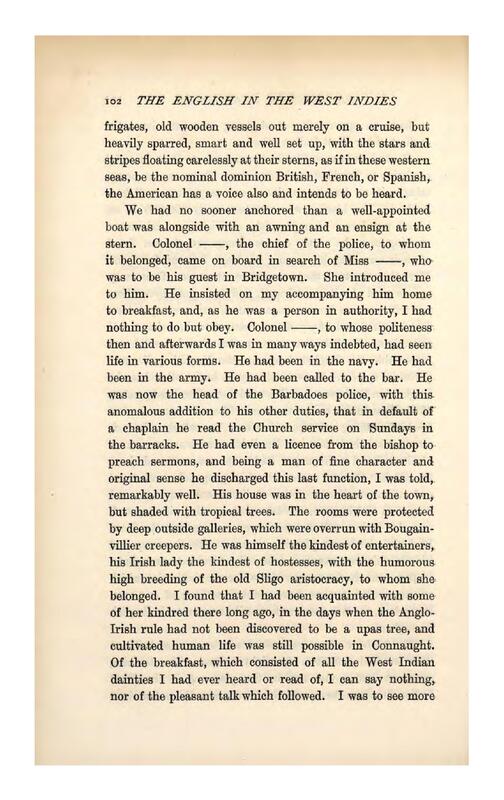 102 THE ENGLISH IN THE WEST INDIES

frigates, old wooden vessels out merely on a cruise, but heavily sparred, smart and well set up, with the stars and stripes floating carelessly at their sterns, as if in these western seas, be the nominal dominion British, French, or Spanish, the American has a voice also and intends to be heard.

We had no sooner anchored than a well-appointed boat was alongside with an awning and an ensign at the stern. Colonel ——, the chief of the police, to whom it belonged, came on board in search of Miss ——, who was to be his guest in Bridgetown. She introduced me to him. He insisted on my accompanying him home to breakfast, and, as he was a person in authority, I had nothing to do but obey. Colonel ——, to whose politeness then and afterwards I was in many ways indebted, had seen life in various forms. He had been in the navy. He had been in the army. He had been called to the bar. He was now the head of the Barbadoes police, with this anomalous addition to his other duties, that in default of a chaplain he read the Church service on Sundays in the barracks. He had even a licence from the bishop to preach sermons, and being a man of fine character and original sense he discharged this last function, I was told, remarkably well. His house was in the heart of the town, but shaded with tropical trees. The rooms were protected by deep outside galleries, which were overrun with Bougainvillier creepers. He was himself the kindest of entertainers, his Irish lady the kindest of hostesses, with the humorous high breeding of the old Sligo aristocracy, to whom she belonged. I found that I had been acquainted with some of her kindred there long ago, in the days when the Anglo-Irish rule had not been discovered to be a upas tree, and cultivated human life was still possible in Connaught. Of the breakfast, which consisted of all the West Indian dainties I had ever heard or read of, I can say nothing, nor of the pleasant talk which followed. I was to see more